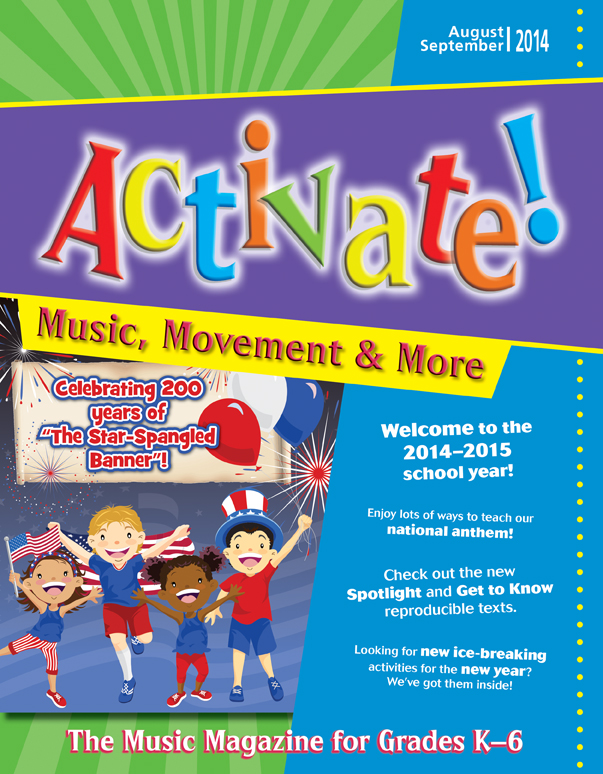 August
September | 2014

Activate!

Music, Movement & More

Celebrating 200 years of "The Star-Spangled Banner"!

Welcome to the 2014–2015 school year!

Enjoy lots of ways to teach our national anthem!

Check out the new Spotlight and Get to Know reproducible texts.

Looking for new ice-breaking activities for the new year? We've got them inside!

The Music Magazine for Grades K–6